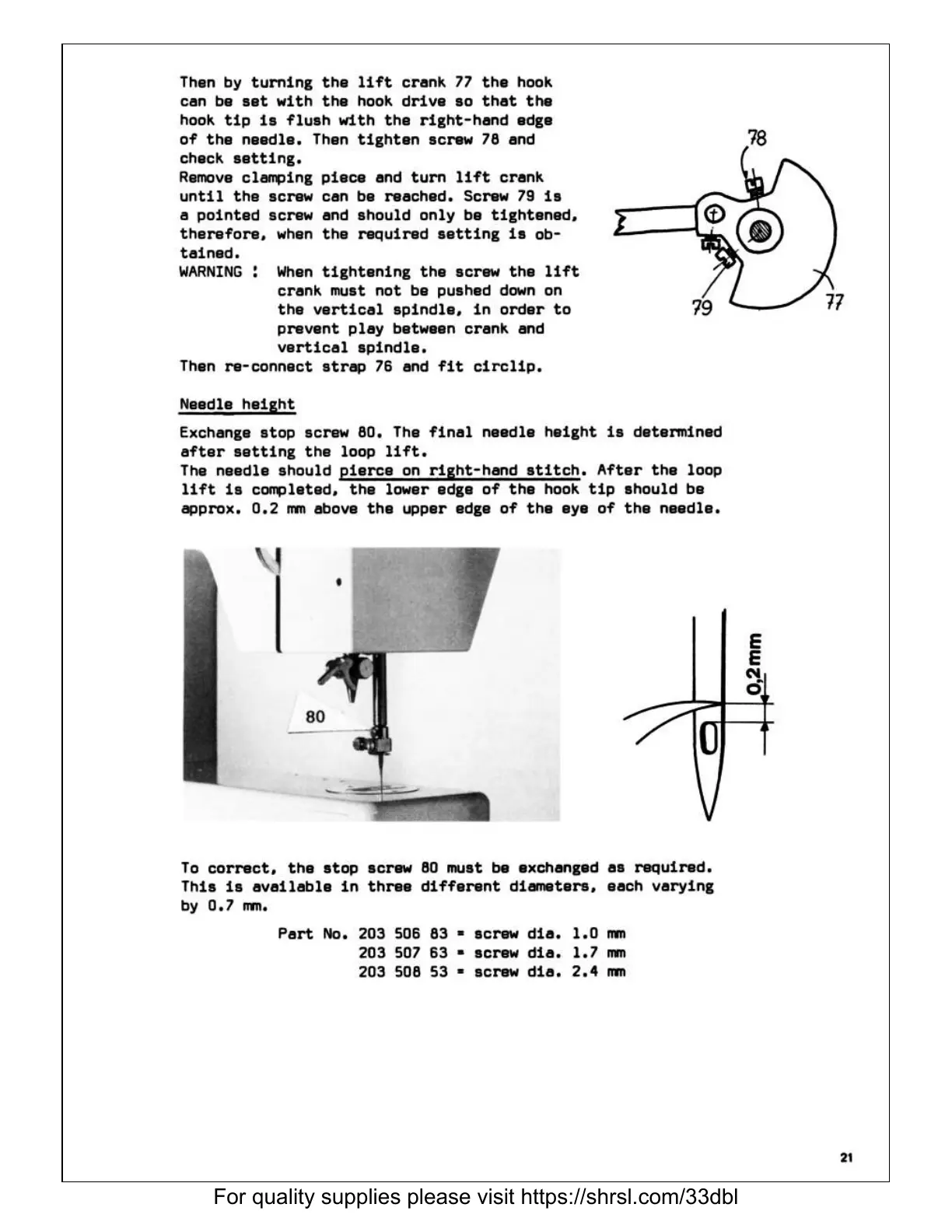 Then by turning the lift crank 77 the hook can be set with the hook drive so that the hook tip is flush with the right-hand edge of the needle. Then tighten screw 78 and check setting.
Remove clamping piece and turn lift crank until the screw can be reached. Screw 79 is a pointed screw and should only be tightened, therefore, when the required setting is obtained.
WARNING : When tightening the screw the lift crank must not be pushed down on the vertical spindle, in order to prevent play between crank and vertical spindle.
Then re-connect strap 76 and fit circlip.

78

79

77

Needle height

Exchange stop screw 80. The final needle height is determined after setting the loop lift.
The needle should pierce on right-hand stitch. After the loop lift is completed, the lower edge of the hook tip should be approx. 0.2 mm above the upper edge of the eye of the needle.

80

0,2mm

To correct, the stop screw 80 must be exchanged as required. This is available in three different diameters, each varying by 0.7 mm.

Part No. 203 506 83 = screw dia. 1.0 mm
203 507 63 = screw dia. 1.7 mm
203 508 53 = screw dia. 2.4 mm

21

For quality supplies please visit https://shrsl.com/33dbl